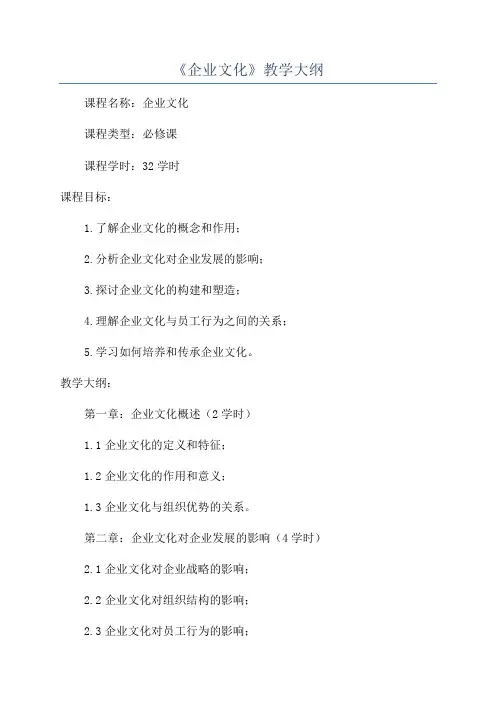 《企业文化》教学大纲

课程名称：企业文化

课程类型：必修课

课程学时：32 学时

课程目标：

1.了解企业文化的概念和作用；

2.分析企业文化对企业发展的影响；

3.探讨企业文化的构建和塑造；

4.理解企业文化与员工行为之间的关系；

5.学习如何培养和传承企业文化。

教学大纲：

第一章：企业文化概述（2 学时）

1.1 企业文化的定义和特征；

1.2 企业文化的作用和意义；

1.3 企业文化与组织优势的关系。

第二章：企业文化对企业发展的影响（4 学时）

2.1 企业文化对企业战略的影响；

2.2 企业文化对组织结构的影响；

2.3 企业文化对员工行为的影响；